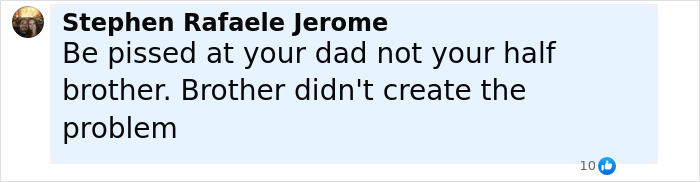 Stephen Rafaele Jerome
Be pissed at your dad not your half brother. Brother didn't create the problem

10